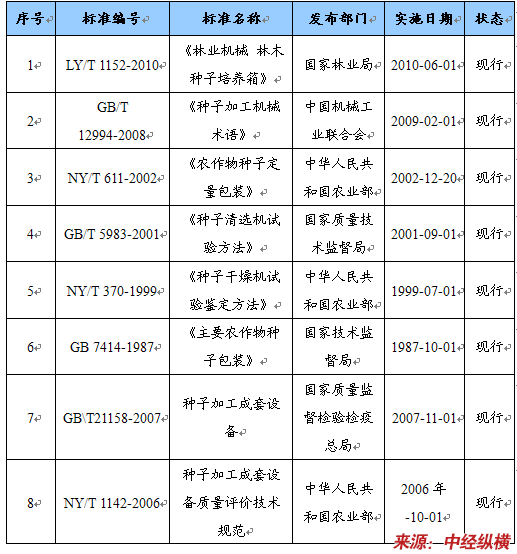 | 序号 | 标准编号 | 标准名称 | 发布部门 | 实施日期 | 状态 |
|---|---|---|---|---|---|
| 1 | LY/T 1152-2010 | 《林业机械 林木种子培养箱》 | 国家林业局 | 2010-06-01 | 现行 |
| 2 | GB/T 12994-2008 | 《种子加工机械术语》 | 中国机械工业联合会 | 2009-02-01 | 现行 |
| 3 | NY/T 611-2002 | 《农作物种子定量包装》 | 中华人民共和国农业部 | 2002-12-20 | 现行 |
| 4 | GB/T 5983-2001 | 《种子清选机试验方法》 | 国家质量技术监督局 | 2001-09-01 | 现行 |
| 5 | NY/T 370-1999 | 《种子干燥机试验鉴定方法》 | 中华人民共和国农业部 | 1999-07-01 | 现行 |
| 6 | GB 7414-1987 | 《主要农作物种子包装》 | 国家技术监督局 | 1987-10-01 | 现行 |
| 7 | GB\T21158-2007 | 种子加工成套设备 | 国家质量监督检验检疫总局 | 2007-11-01 | 现行 |
| 8 | NY/T 1142-2006 | 种子加工成套设备质量评价技术规范 | 中华人民共和国农业部 | 2006年-10-01 | 现行 |

来源：中经纵横